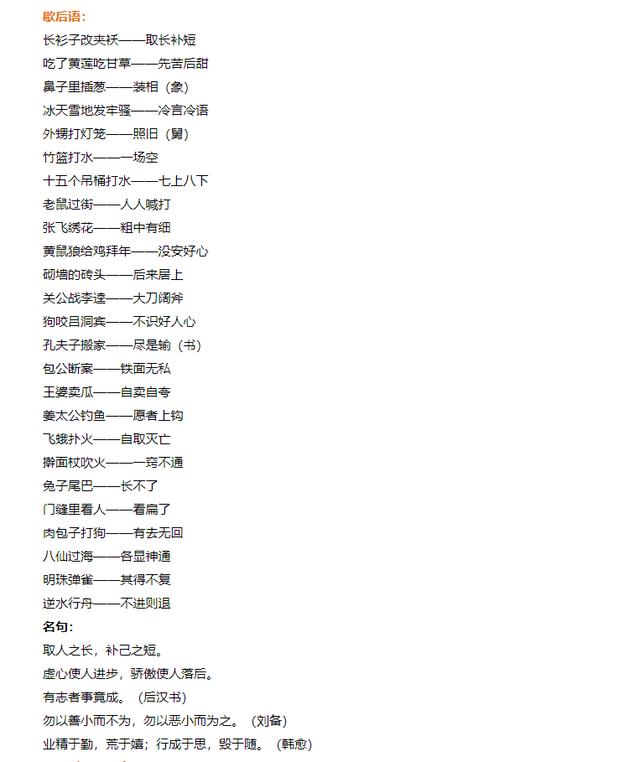 歇后语：
长衫子改夹袄——取长补短
吃了黄莲吃甘草——先苦后甜
鼻子里插葱——装相（象）
冰天雪地发牢骚——冷言冷语
外甥打灯笼——照旧（舅）
竹篮打水——一场空
十五个吊桶打水——七上八下
老鼠过街——人人喊打
张飞绣花——粗中有细
黄鼠狼给鸡拜年——没安好心
砌墙的砖头——后来居上
关公战李逵——大刀阔斧
狗咬吕洞宾——不识好人心
孔夫子搬家——尽是输（书）
包公断案——铁面无私
王婆卖瓜——自卖自夸
姜太公钓鱼——愿者上钩
飞蛾扑火——自取灭亡
擀面杖吹火——一窍不通
兔子尾巴——长不了
门缝里看人——看扁了
肉包子打狗——有去无回
八仙过海——各显神通
明珠弹雀——其得不复
逆水行舟——不进则退
名句：
取人之长，补己之短。
虚心使人进步，骄傲使人落后。
有志者事竟成。（后汉书）
勿以善小而不为，勿以恶小而为之。（刘备）
业精于勤，荒于嬉；行成于思，毁于随。（韩愈）